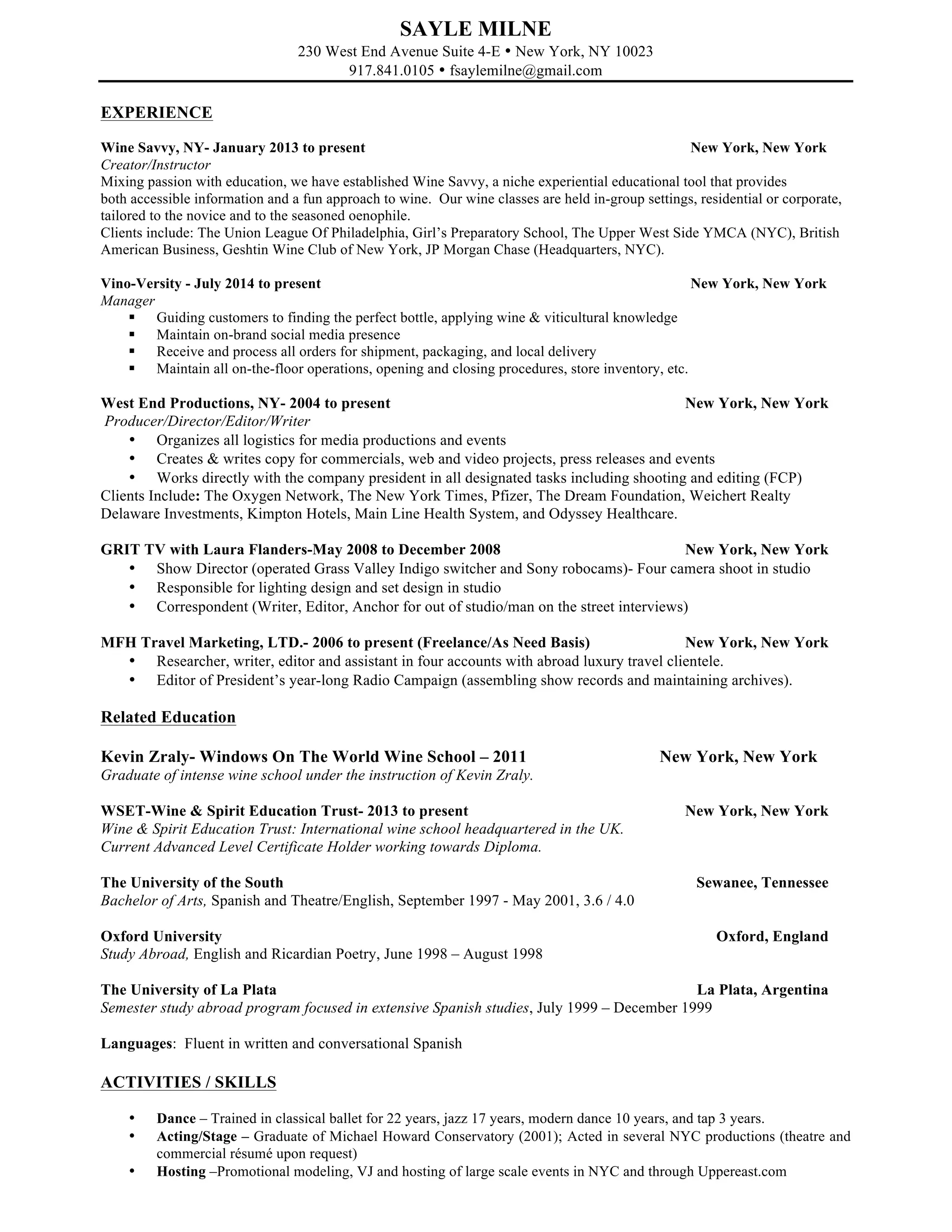 SAYLE MILNE
230 West End Avenue Suite 4-E • New York, NY 10023
917.841.0105 • fsaylemilne@gmail.com

EXPERIENCE

Wine Savvy, NY- January 2013 to present New York, New York
Creator/Instructor
Mixing passion with education, we have established Wine Savvy, a niche experiential educational tool that provides both accessible information and a fun approach to wine. Our wine classes are held in-group settings, residential or corporate, tailored to the novice and to the seasoned oenophile.
Clients include: The Union League Of Philadelphia, Girl's Preparatory School, The Upper West Side YMCA (NYC), British American Business, Geshtin Wine Club of New York, JP Morgan Chase (Headquarters, NYC).

Vino-Versity - July 2014 to present New York, New York
Manager
▪ Guiding customers to finding the perfect bottle, applying wine & viticultural knowledge
▪ Maintain on-brand social media presence
▪ Receive and process all orders for shipment, packaging, and local delivery
▪ Maintain all on-the-floor operations, opening and closing procedures, store inventory, etc.

West End Productions, NY- 2004 to present New York, New York
Producer/Director/Editor/Writer
• Organizes all logistics for media productions and events
• Creates & writes copy for commercials, web and video projects, press releases and events
• Works directly with the company president in all designated tasks including shooting and editing (FCP)
Clients Include: The Oxygen Network, The New York Times, Pfizer, The Dream Foundation, Weichert Realty Delaware Investments, Kimpton Hotels, Main Line Health System, and Odyssey Healthcare.

GRIT TV with Laura Flanders-May 2008 to December 2008 New York, New York
• Show Director (operated Grass Valley Indigo switcher and Sony robocams)- Four camera shoot in studio
• Responsible for lighting design and set design in studio
• Correspondent (Writer, Editor, Anchor for out of studio/man on the street interviews)

MFH Travel Marketing, LTD.- 2006 to present (Freelance/As Need Basis) New York, New York
• Researcher, writer, editor and assistant in four accounts with abroad luxury travel clientele.
• Editor of President's year-long Radio Campaign (assembling show records and maintaining archives).

Related Education

Kevin Zraly- Windows On The World Wine School – 2011 New York, New York
Graduate of intense wine school under the instruction of Kevin Zraly.

WSET-Wine & Spirit Education Trust- 2013 to present New York, New York
Wine & Spirit Education Trust: International wine school headquartered in the UK.
Current Advanced Level Certificate Holder working towards Diploma.

The University of the South Sewanee, Tennessee
Bachelor of Arts, Spanish and Theatre/English, September 1997 - May 2001, 3.6 / 4.0

Oxford University Oxford, England
Study Abroad, English and Ricardian Poetry, June 1998 – August 1998

The University of La Plata La Plata, Argentina
Semester study abroad program focused in extensive Spanish studies, July 1999 – December 1999

Languages: Fluent in written and conversational Spanish

ACTIVITIES / SKILLS

• Dance – Trained in classical ballet for 22 years, jazz 17 years, modern dance 10 years, and tap 3 years.
• Acting/Stage – Graduate of Michael Howard Conservatory (2001); Acted in several NYC productions (theatre and commercial résumé upon request)
• Hosting –Promotional modeling, VJ and hosting of large scale events in NYC and through Uppereast.com